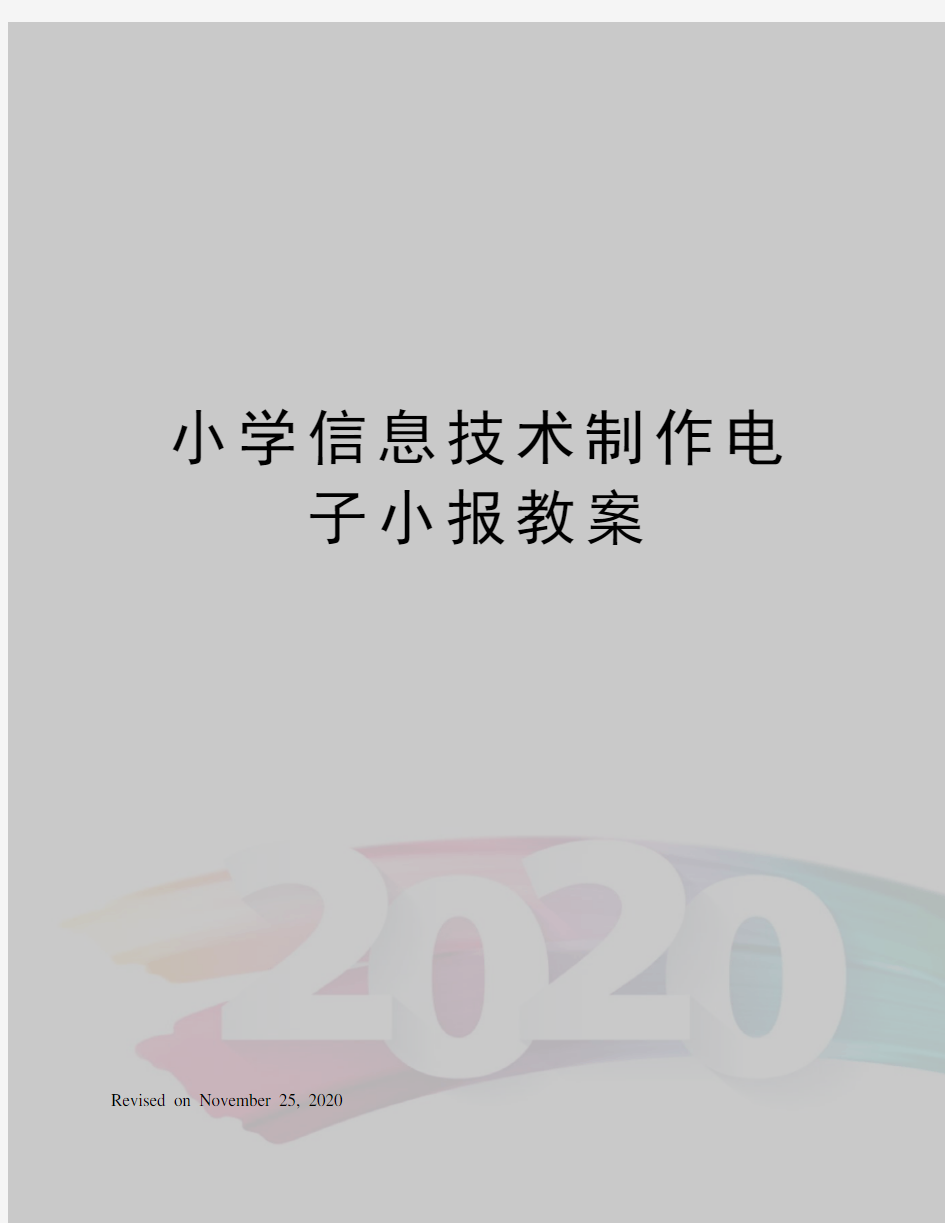 小学信息技术制作电子小报教案

2020

Revised on November 25, 2020